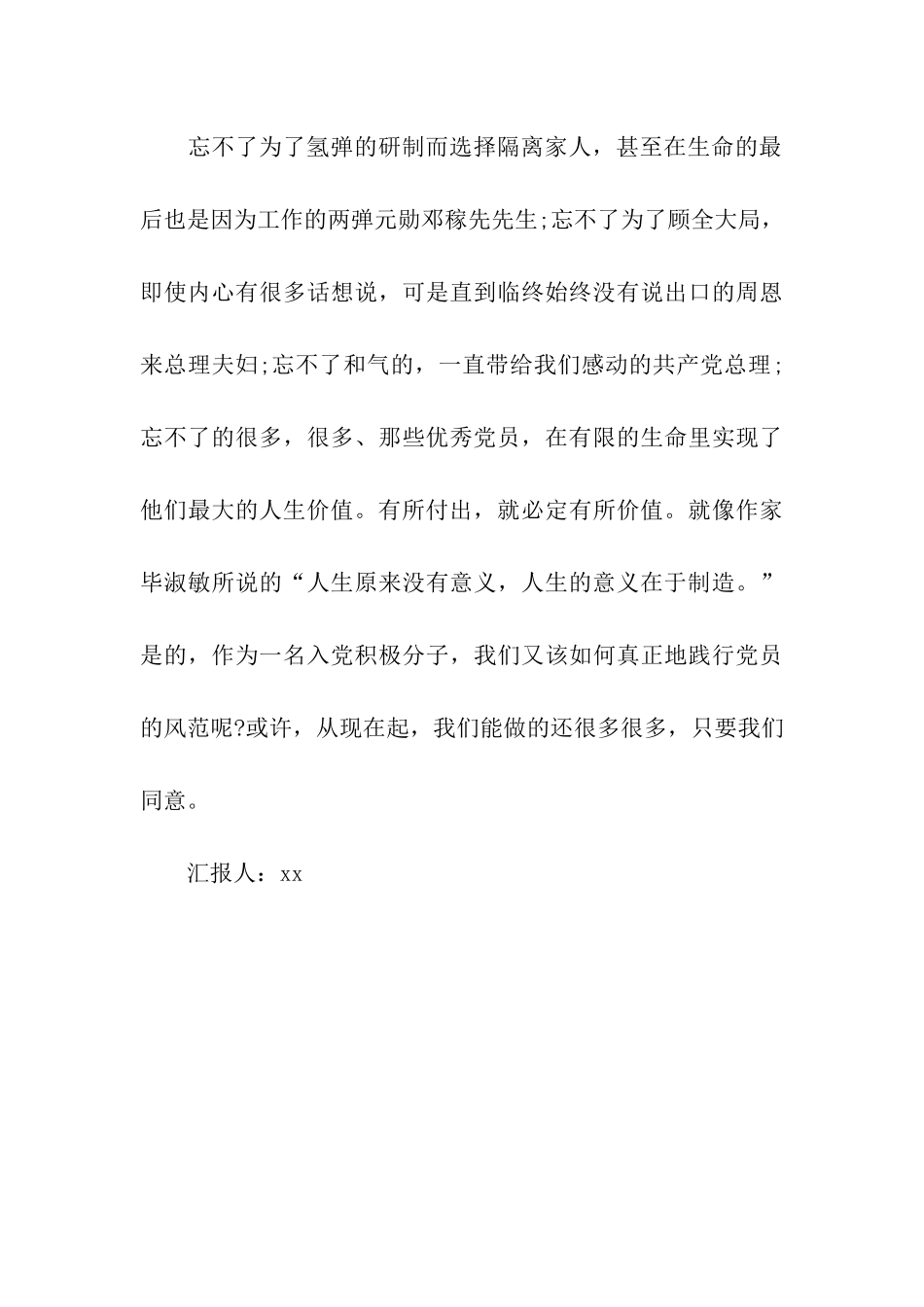 忘不了为了氢弹的研制而选择隔离家人，甚至在生命的最后也是因为工作的两弹元勋邓稼先先生;忘不了为了顾全大局，即使内心有很多话想说，可是直到临终始终没有说出口的周恩来总理夫妇;忘不了和气的，一直带给我们感动的共产党总理;忘不了的很多，很多、那些优秀党员，在有限的生命里实现了他们最大的人生价值。有所付出，就必定有所价值。就像作家毕淑敏所说的“人生原来没有意义，人生的意义在于制造。”是的，作为一名入党积极分子，我们又该如何真正地践行党员的风范呢?或许，从现在起，我们能做的还很多很多，只要我们同意。

汇报人：xx